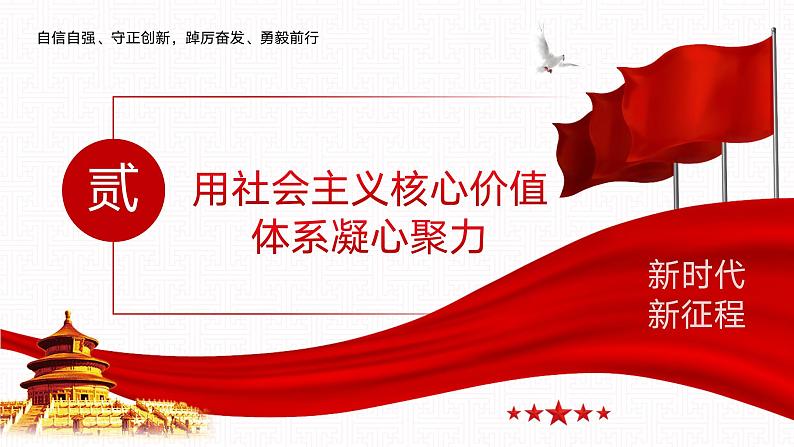 自信自强、守正创新，踔厉奋发、勇毅前行

贰

用社会主义核心价值体系凝心聚力

新时代
新征程